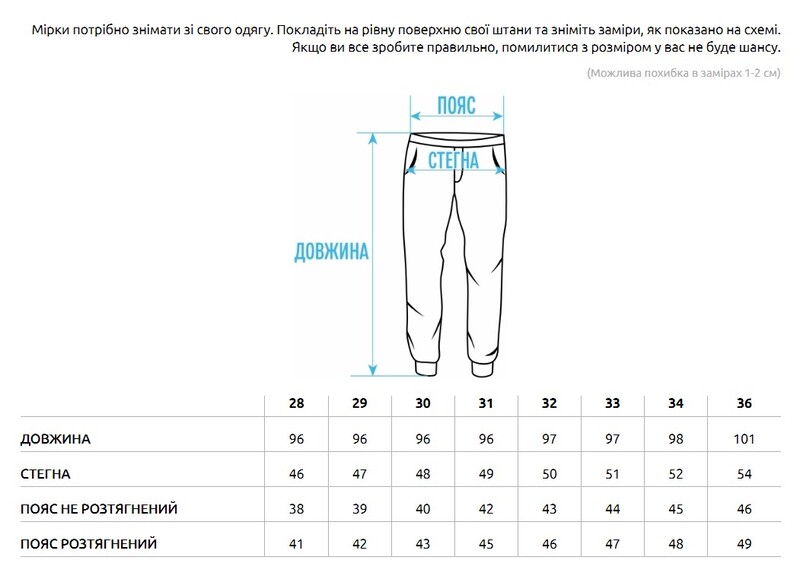 Мірки потрібно знімати зі свого одягу. Покладіть на рівну поверхню свої штани та зніміть заміри, як показано на схемі. Якщо ви все зробите правильно, помилитися з розміром у вас не буде шансу.

(Можлива похибка в замірах 1-2 см)

ПОЯС

СТЕГНА

ДОВЖИНА

| | 28 | 29 | 30 | 31 | 32 | 33 | 34 | 36 |
|---|---|---|---|---|---|---|---|---|
| ДОВЖИНА | 96 | 96 | 96 | 96 | 97 | 97 | 98 | 101 |
| СТЕГНА | 46 | 47 | 48 | 49 | 50 | 51 | 52 | 54 |
| ПОЯС НЕ РОЗТЯГНЕНИЙ | 38 | 39 | 40 | 42 | 43 | 44 | 45 | 46 |
| ПОЯС РОЗТЯГНЕНИЙ | 41 | 42 | 43 | 45 | 46 | 47 | 48 | 49 |